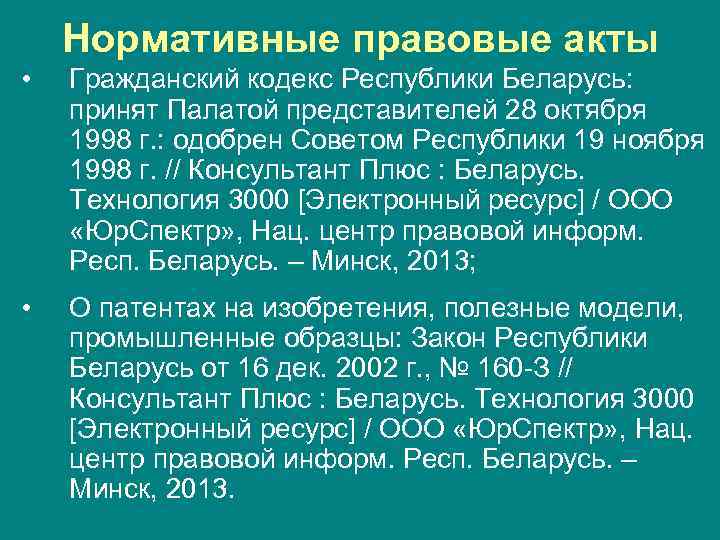 Нормативные правовые акты

• Гражданский кодекс Республики Беларусь: принят Палатой представителей 28 октября 1998 г.: одобрен Советом Республики 19 ноября 1998 г. // Консультант Плюс : Беларусь. Технология 3000 [Электронный ресурс] / ООО «ЮрСпектр», Нац. центр правовой информ. Респ. Беларусь. – Минск, 2013;

• О патентах на изобретения, полезные модели, промышленные образцы: Закон Республики Беларусь от 16 дек. 2002 г., № 160-З // Консультант Плюс : Беларусь. Технология 3000 [Электронный ресурс] / ООО «ЮрСпектр», Нац. центр правовой информ. Респ. Беларусь. – Минск, 2013.